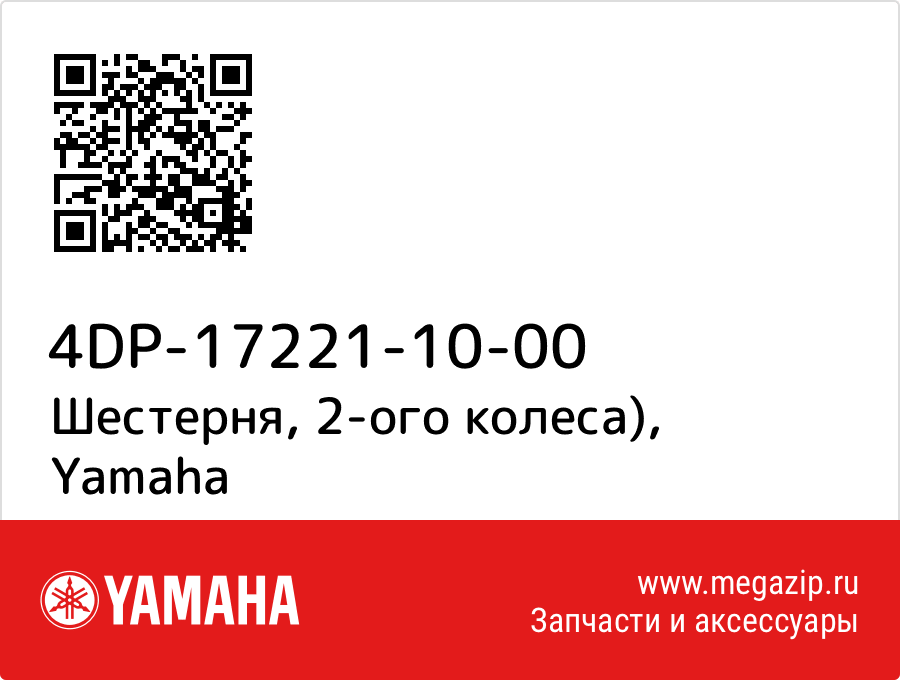 4DP-17221-10-00
Шестерня, 2-ого колеса), Yamaha

YAMAHA

www.megazip.ru
Запчасти и аксессуары